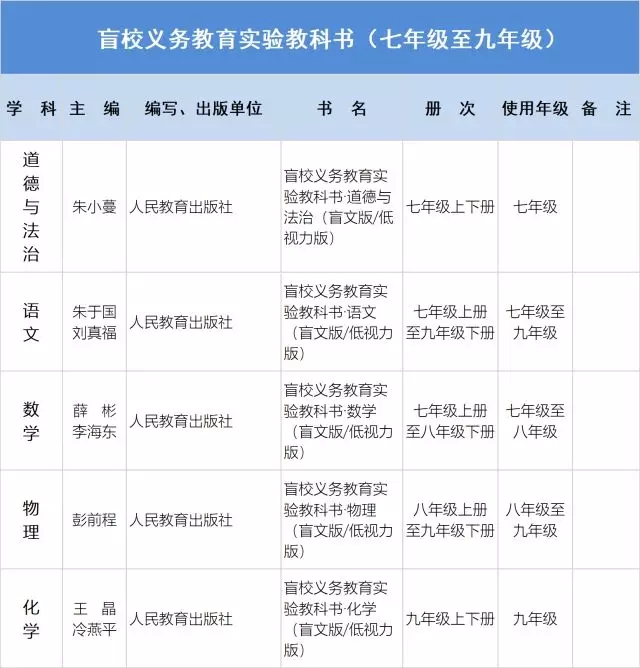 盲校义务教育实验教科书（七年级至九年级）

| 学 科 | 主 编 | 编写、出版单位 | 书 名 | 册 次 | 使用年级 | 备 注 |
|---|---|---|---|---|---|---|
| 道德与法治 | 朱小蔓 | 人民教育出版社 | 盲校义务教育实验教科书·道德与法治（盲文版/低视力版） | 七年级上下册 | 七年级 | |
| 语文 | 朱于国 刘真福 | 人民教育出版社 | 盲校义务教育实验教科书·语文（盲文版/低视力版） | 七年级上册至九年级下册 | 七年级至九年级 | |
| 数学 | 薛 彬 李海东 | 人民教育出版社 | 盲校义务教育实验教科书·数学（盲文版/低视力版） | 七年级上册至八年级下册 | 七年级至八年级 | |
| 物理 | 彭前程 | 人民教育出版社 | 盲校义务教育实验教科书·物理（盲文版/低视力版） | 八年级上册至九年级下册 | 八年级至九年级 | |
| 化学 | 王 晶 冷燕平 | 人民教育出版社 | 盲校义务教育实验教科书·化学（盲文版/低视力版） | 九年级上下册 | 九年级 | |